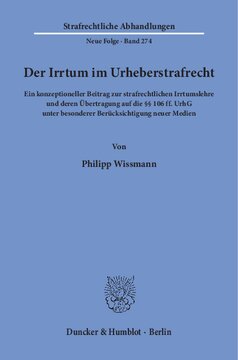 Strafrechtliche Abhandlungen

Neue Folge · Band 274

Der Irrtum im Urheberstrafrecht

Ein konzeptioneller Beitrag zur strafrechtlichen Irrtumslehre und deren Übertragung auf die §§ 106 ff. UrhG unter besonderer Berücksichtigung neuer Medien

Von

Philipp Wissmann

Duncker & Humblot · Berlin